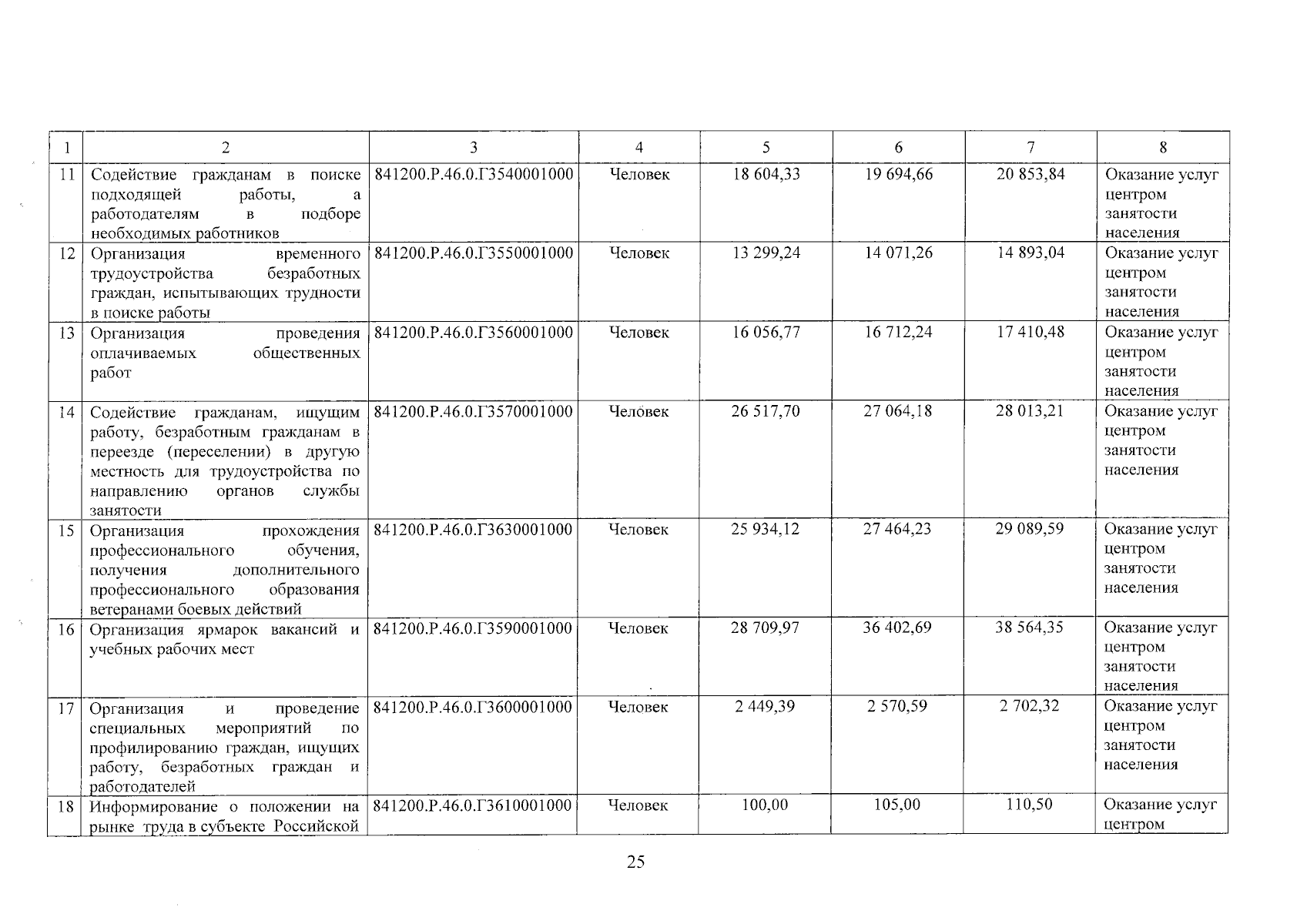 | 1 | 2 | 3 | 4 | 5 | 6 | 7 | 8 |
|---|---|---|---|---|---|---|---|
| 11 | Содействие гражданам в поиске подходящей работы, а работодателям в подборе необходимых работников | 841200.Р.46.0.Г3540001000 | Человек | 18 604,33 | 19 694,66 | 20 853,84 | Оказание услуг центром занятости населения |
| 12 | Организация временного трудоустройства безработных граждан, испытывающих трудности в поиске работы | 841200.Р.46.0.Г3550001000 | Человек | 13 299,24 | 14 071,26 | 14 893,04 | Оказание услуг центром занятости населения |
| 13 | Организация проведения оплачиваемых общественных работ | 841200.Р.46.0.Г3560001000 | Человек | 16 056,77 | 16 712,24 | 17 410,48 | Оказание услуг центром занятости населения |
| 14 | Содействие гражданам, ищущим работу, безработным гражданам в переезде (переселении) в другую местность для трудоустройства по направлению органов службы занятости | 841200.Р.46.0.Г3570001000 | Человек | 26 517,70 | 27 064,18 | 28 013,21 | Оказание услуг центром занятости населения |
| 15 | Организация прохождения профессионального обучения, получения дополнительного профессионального образования ветеранами боевых действий | 841200.Р.46.0.Г3630001000 | Человек | 25 934,12 | 27 464,23 | 29 089,59 | Оказание услуг центром занятости населения |
| 16 | Организация ярмарок вакансий и учебных рабочих мест | 841200.Р.46.0.Г3590001000 | Человек | 28 709,97 | 36 402,69 | 38 564,35 | Оказание услуг центром занятости населения |
| 17 | Организация и проведение специальных мероприятий по профилированию граждан, ищущих работу, безработных граждан и работодателей | 841200.Р.46.0.Г3600001000 | Человек | 2 449,39 | 2 570,59 | 2 702,32 | Оказание услуг центром занятости населения |
| 18 | Информирование о положении на рынке труда в субъекте Российской | 841200.Р.46.0.Г3610001000 | Человек | 100,00 | 105,00 | 110,50 | Оказание услуг центром |

25